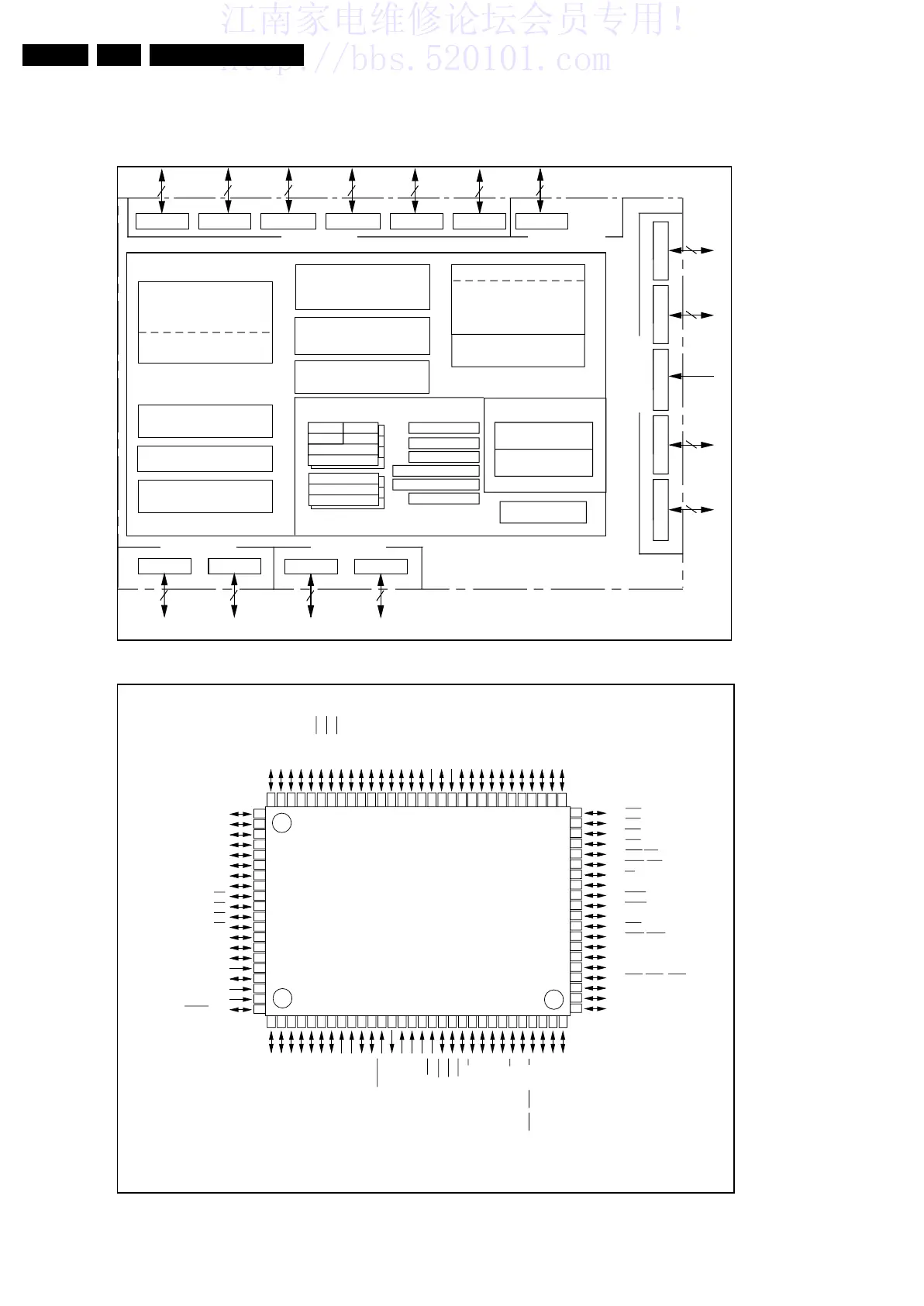 江南家电维修论坛会员专用!
http://bbs.520101.com